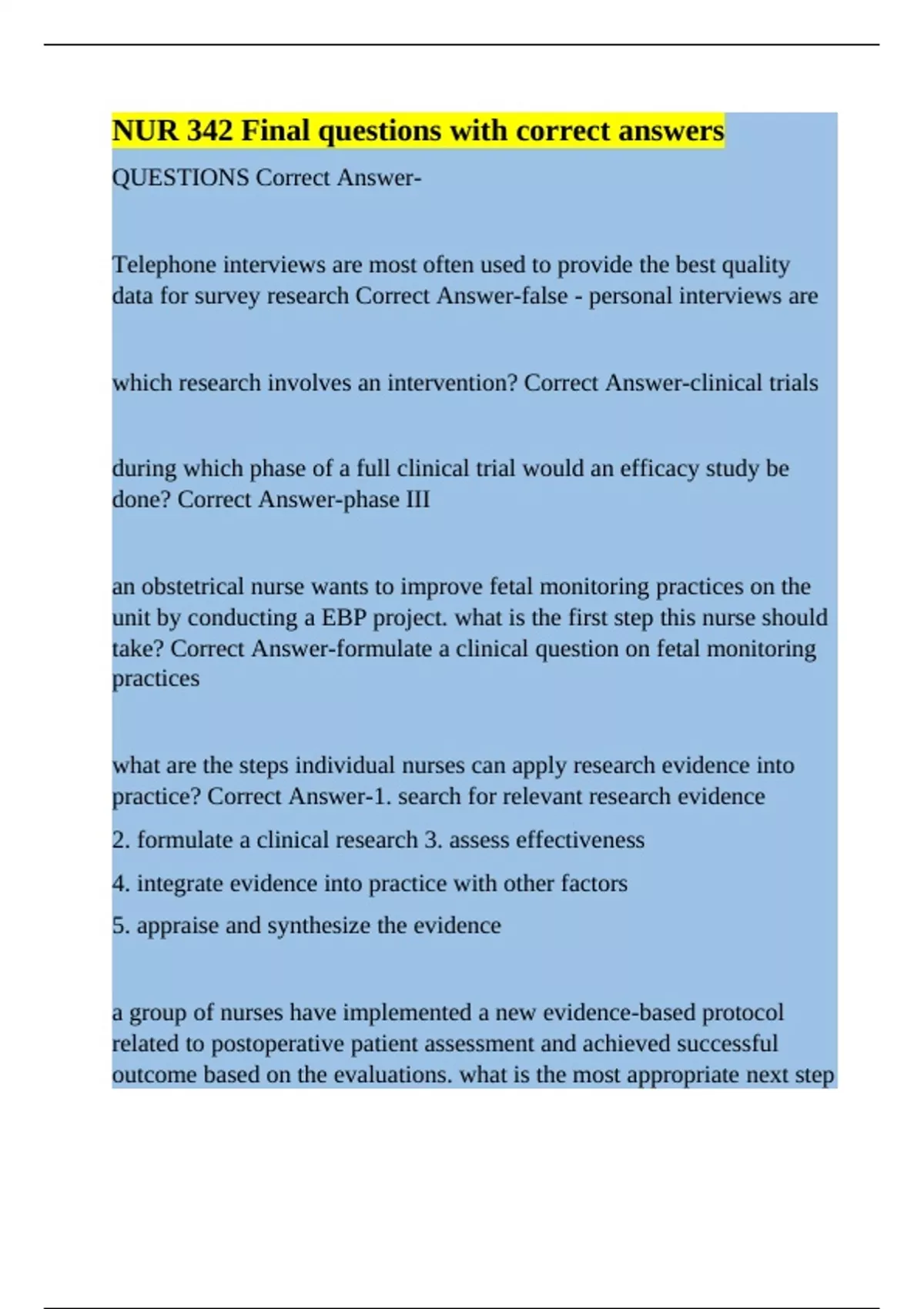 NUR 342 Final questions with correct answers

QUESTIONS Correct Answer-

Telephone interviews are most often used to provide the best quality data for survey research Correct Answer-false - personal interviews are

which research involves an intervention? Correct Answer-clinical trials

during which phase of a full clinical trial would an efficacy study be done? Correct Answer-phase III

an obstetrical nurse wants to improve fetal monitoring practices on the unit by conducting a EBP project. what is the first step this nurse should take? Correct Answer-formulate a clinical question on fetal monitoring practices

what are the steps individual nurses can apply research evidence into practice? Correct Answer-1. search for relevant research evidence

2. formulate a clinical research 3. assess effectiveness

4. integrate evidence into practice with other factors

5. appraise and synthesize the evidence

a group of nurses have implemented a new evidence-based protocol related to postoperative patient assessment and achieved successful outcome based on the evaluations. what is the most appropriate next step